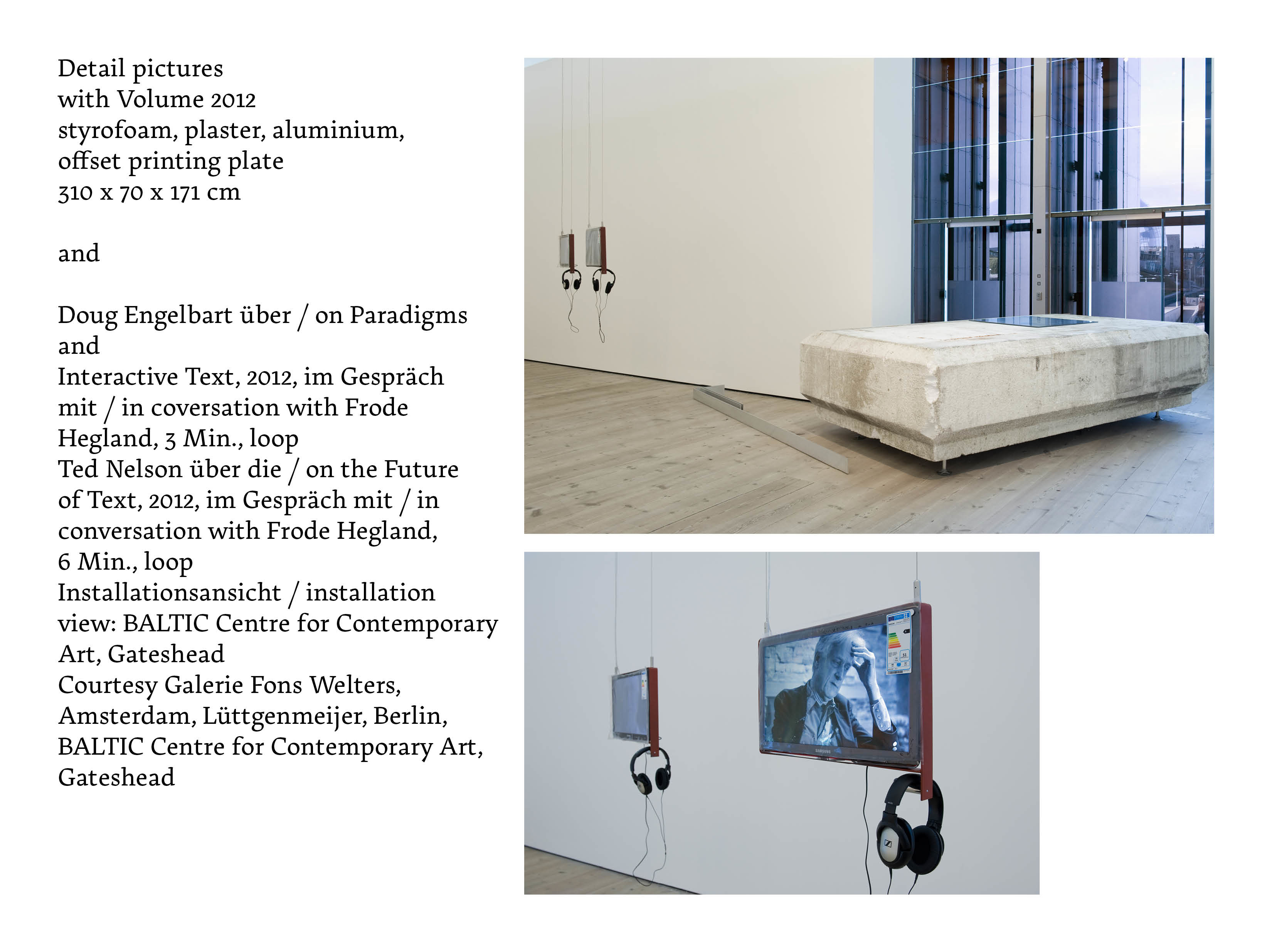 Detail pictures
with Volume 2012
styrofoam, plaster, aluminium,
offset printing plate
310 x 70 x 171 cm

and

Doug Engelbart über / on Paradigms
and
Interactive Text, 2012, im Gespräch mit / in coversation with Frode Hegland, 3 Min., loop
Ted Nelson über die / on the Future of Text, 2012, im Gespräch mit / in conversation with Frode Hegland, 6 Min., loop
Installationsansicht / installation view: BALTIC Centre for Contemporary Art, Gateshead
Courtesy Galerie Fons Welters, Amsterdam, Lüttgenmeijer, Berlin, BALTIC Centre for Contemporary Art, Gateshead